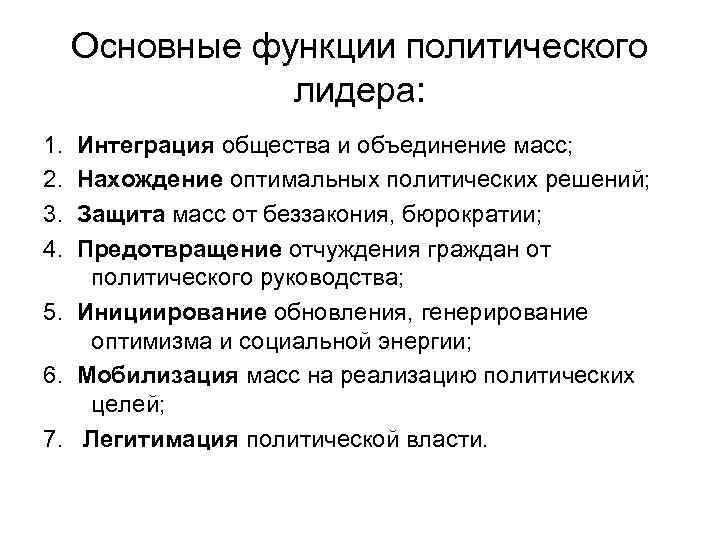 Основные функции политического лидера:

1. Интеграция общества и объединение масс;
2. Нахождение оптимальных политических решений;
3. Защита масс от беззакония, бюрократии;
4. Предотвращение отчуждения граждан от политического руководства;
5. Инициирование обновления, генерирование оптимизма и социальной энергии;
6. Мобилизация масс на реализацию политических целей;
7. Легитимация политической власти.